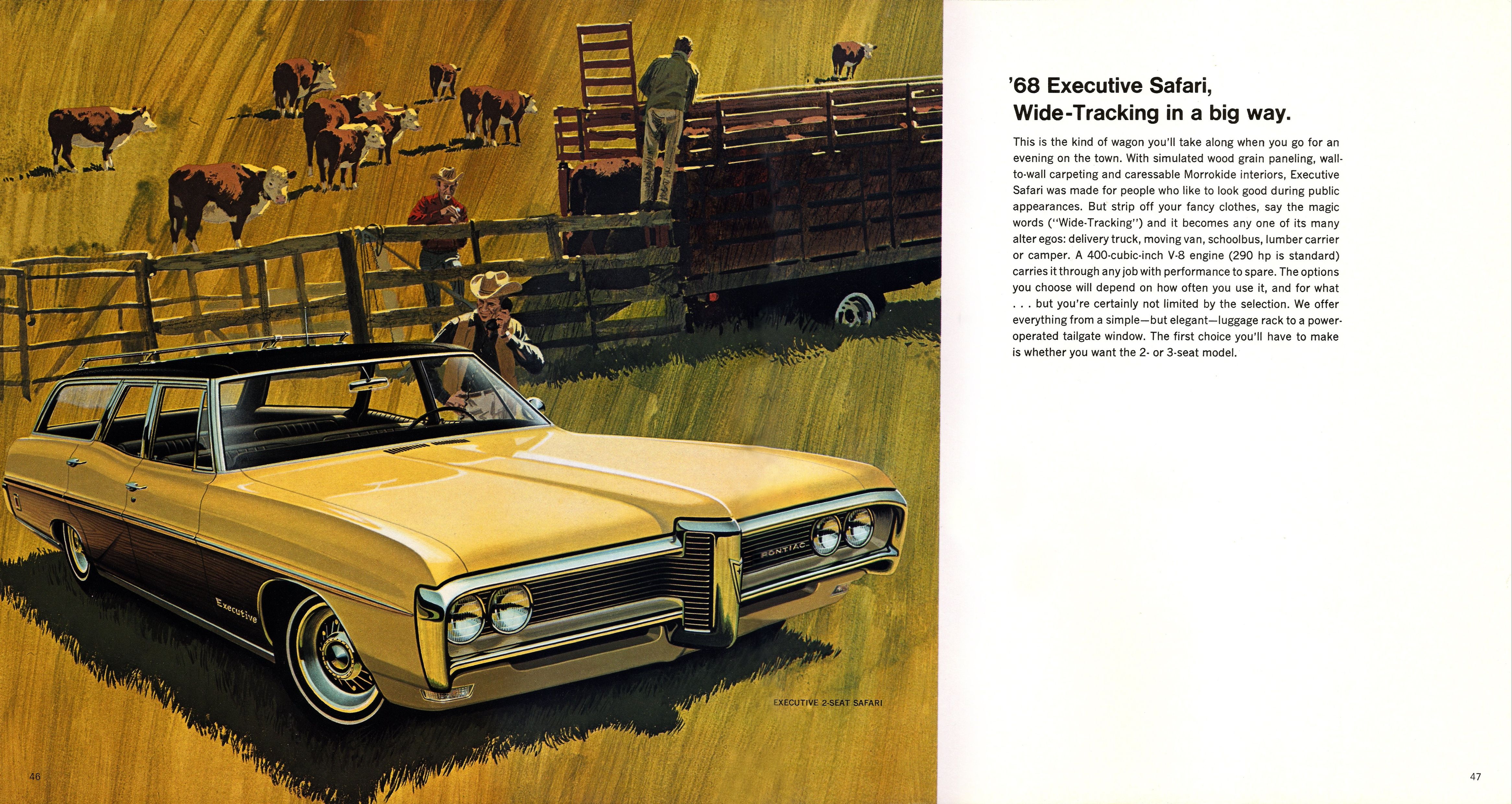 Executive

PONTIAC

EXECUTIVE 2-SEAT SAFARI

46

'68 Executive Safari,
Wide-Tracking in a big way.

This is the kind of wagon you'll take along when you go for an evening on the town. With simulated wood grain paneling, wall-to-wall carpeting and caressable Morrokide interiors, Executive Safari was made for people who like to look good during public appearances. But strip off your fancy clothes, say the magic words ("Wide-Tracking") and it becomes any one of its many alter egos: delivery truck, moving van, schoolbus, lumber carrier or camper. A 400-cubic-inch V-8 engine (290 hp is standard) carries it through any job with performance to spare. The options you choose will depend on how often you use it, and for what . . . but you're certainly not limited by the selection. We offer everything from a simple—but elegant—luggage rack to a power-operated tailgate window. The first choice you'll have to make is whether you want the 2- or 3-seat model.

47